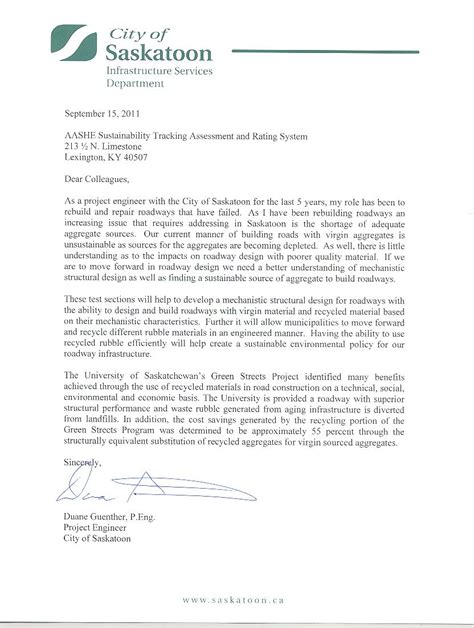 City of Saskatoon
Infrastructure Services Department

September 15, 2011

AASHE Sustainability Tracking Assessment and Rating System
213 ½ N. Limestone
Lexington, KY 40507

Dear Colleagues,

As a project engineer with the City of Saskatoon for the last 5 years, my role has been to rebuild and repair roadways that have failed. As I have been rebuilding roadways an increasing issue that requires addressing in Saskatoon is the shortage of adequate aggregate sources. Our current manner of building roads with virgin aggregates is unsustainable as sources for the aggregates are becoming depleted. As well, there is little understanding as to the impacts on roadway design with poorer quality material. If we are to move forward in roadway design we need a better understanding of mechanistic structural design as well as finding a sustainable source of aggregate to build roadways.

These test sections will help to develop a mechanistic structural design for roadways with the ability to design and build roadways with virgin material and recycled material based on their mechanistic characteristics. Further it will allow municipalities to move forward and recycle different rubble materials in an engineered manner. Having the ability to use recycled rubble efficiently will help create a sustainable environmental policy for our roadway infrastructure.

The University of Saskatchewan's Green Streets Project identified many benefits achieved through the use of recycled materials in road construction on a technical, social, environmental and economic basis. The University is provided a roadway with superior structural performance and waste rubble generated from aging infrastructure is diverted from landfills. In addition, the cost savings generated by the recycling portion of the Green Streets Program was determined to be approximately 55 percent through the structurally equivalent substitution of recycled aggregates for virgin sourced aggregates.

Sincerely,

Duane Guenther, P.Eng.
Project Engineer
City of Saskatoon

www.saskatoon.ca